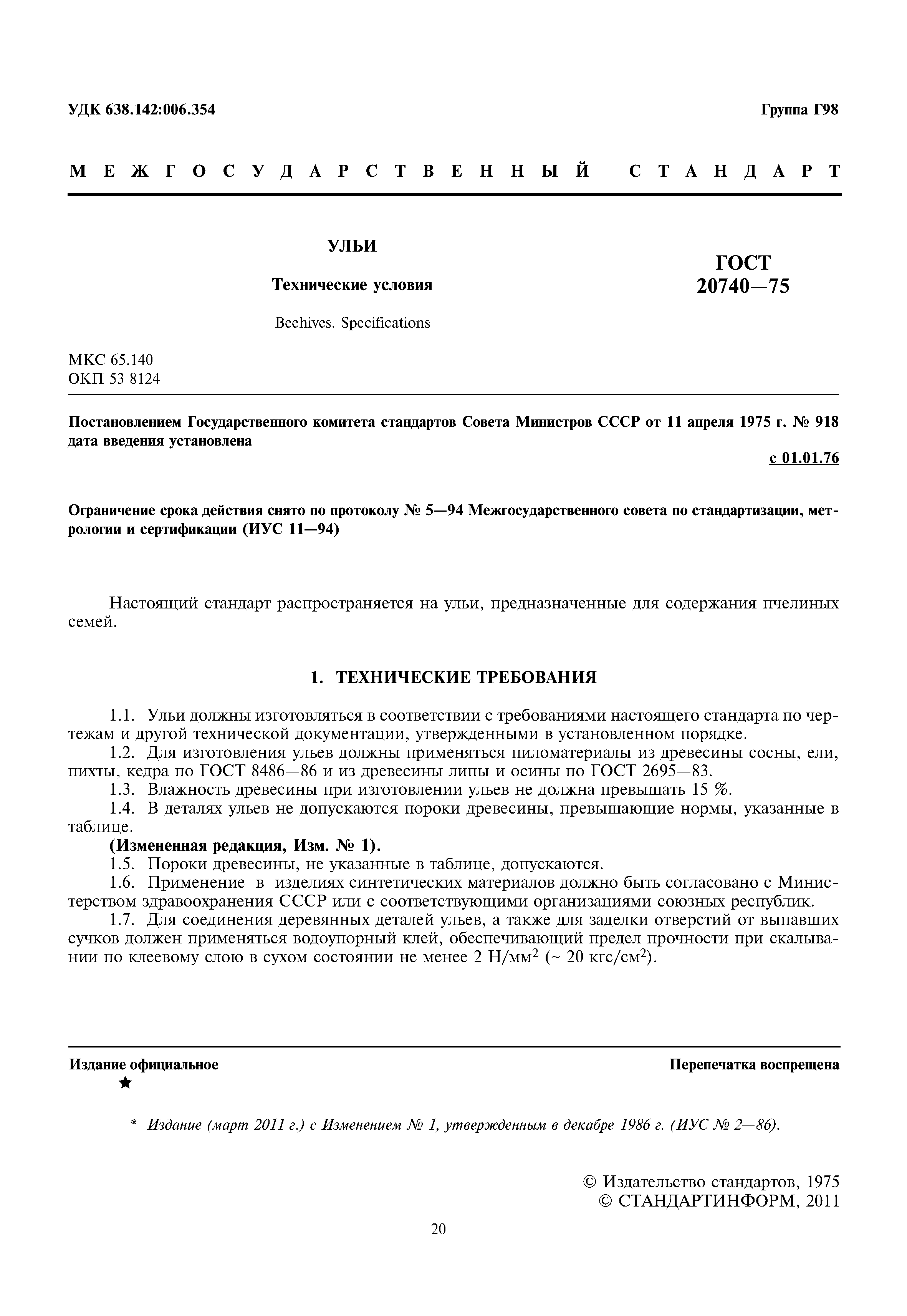 УДК 638.142:006.354

Группа Г98

МЕЖГОСУДАРСТВЕННЫЙ СТАНДАРТ

УЛЬИ

Технические условия

Beehives. Specifications

ГОСТ 20740—75

МКС 65.140
ОКП 53 8124

Постановлением Государственного комитета стандартов Совета Министров СССР от 11 апреля 1975 г. № 918 дата введения установлена

с 01.01.76

Ограничение срока действия снято по протоколу № 5—94 Межгосударственного совета по стандартизации, метрологии и сертификации (ИУС 11—94)

Настоящий стандарт распространяется на ульи, предназначенные для содержания пчелиных семей.

1. ТЕХНИЧЕСКИЕ ТРЕБОВАНИЯ

1.1. Ульи должны изготовляться в соответствии с требованиями настоящего стандарта по чертежам и другой технической документации, утвержденными в установленном порядке.
1.2. Для изготовления ульев должны применяться пиломатериалы из древесины сосны, ели, пихты, кедра по ГОСТ 8486—86 и из древесины липы и осины по ГОСТ 2695—83.
1.3. Влажность древесины при изготовлении ульев не должна превышать 15 %.
1.4. В деталях ульев не допускаются пороки древесины, превышающие нормы, указанные в таблице.
(Измененная редакция, Изм. № 1).
1.5. Пороки древесины, не указанные в таблице, допускаются.
1.6. Применение в изделиях синтетических материалов должно быть согласовано с Министерством здравоохранения СССР или с соответствующими организациями союзных республик.
1.7. Для соединения деревянных деталей ульев, а также для заделки отверстий от выпавших сучков должен применяться водоупорный клей, обеспечивающий предел прочности при скалывании по клеевому слою в сухом состоянии не менее 2 Н/мм$^2$ (~ 20 кгс/см$^2$).

Издание официальное
★

Перепечатка воспрещена

* Издание (март 2011 г.) с Изменением № 1, утвержденным в декабре 1986 г. (ИУС № 2—86).

© Издательство стандартов, 1975
© СТАНДАРТИНФОРМ, 2011

20